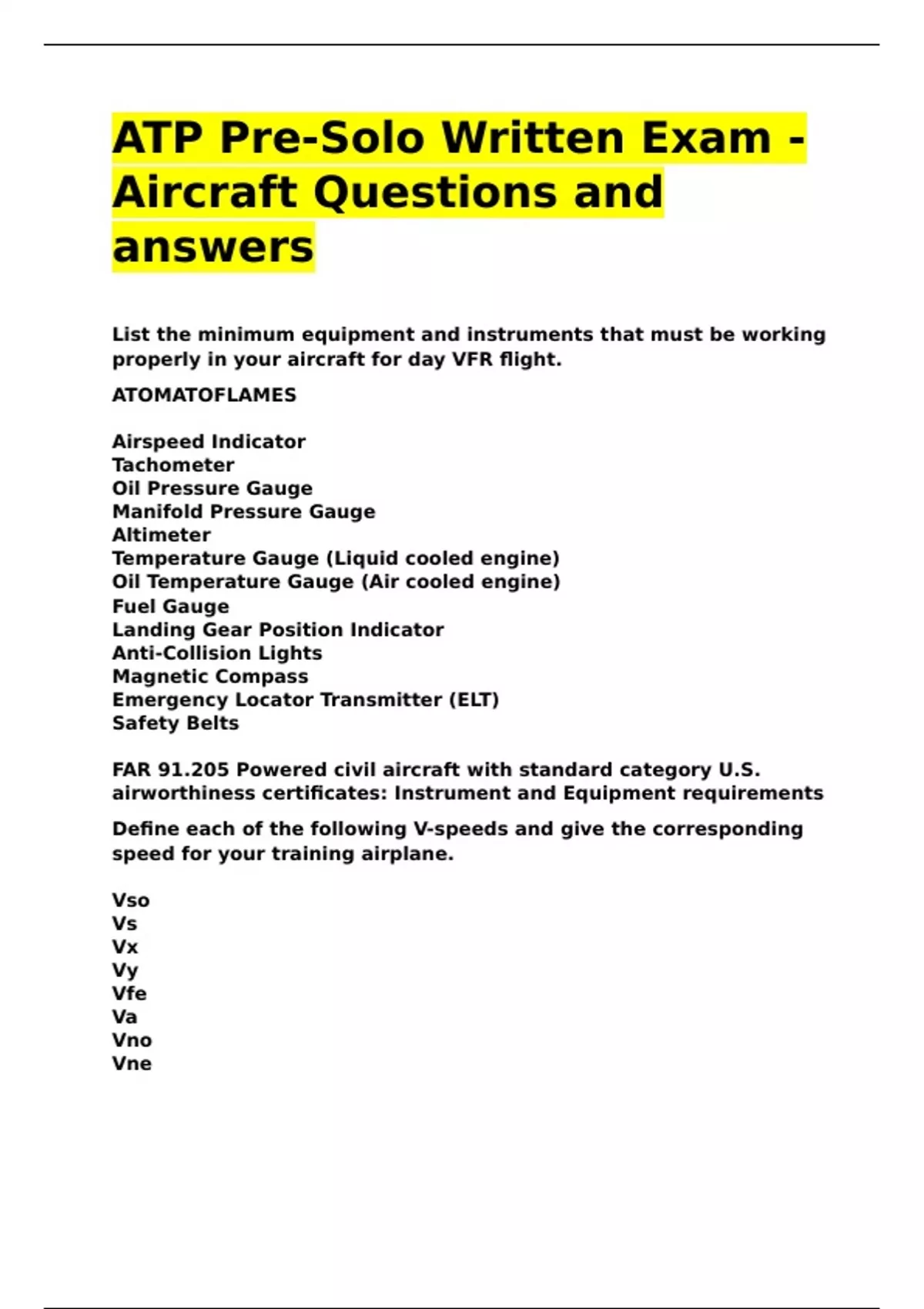 ATP Pre-Solo Written Exam - Aircraft Questions and answers

List the minimum equipment and instruments that must be working properly in your aircraft for day VFR flight.

ATOMATOFLAMES

Airspeed Indicator
Tachometer
Oil Pressure Gauge
Manifold Pressure Gauge
Altimeter
Temperature Gauge (Liquid cooled engine)
Oil Temperature Gauge (Air cooled engine)
Fuel Gauge
Landing Gear Position Indicator
Anti-Collision Lights
Magnetic Compass
Emergency Locator Transmitter (ELT)
Safety Belts

FAR 91.205 Powered civil aircraft with standard category U.S. airworthiness certificates: Instrument and Equipment requirements

Define each of the following V-speeds and give the corresponding speed for your training airplane.

Vso
Vs
Vx
Vy
Vfe
Va
Vno
Vne